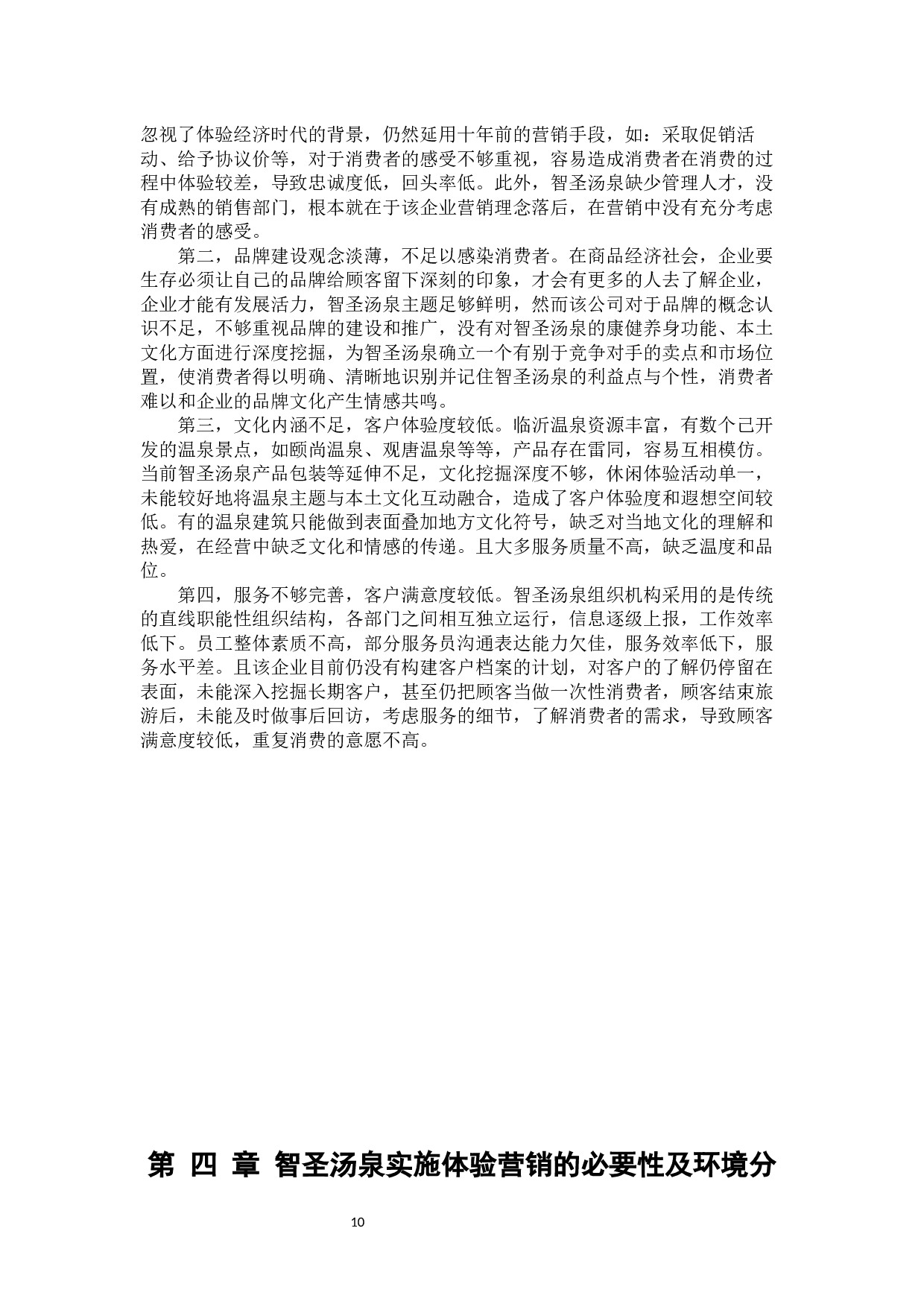 忽视了体验经济时代的背景，仍然延用十年前的营销手段，如：采取促销活动、给予协议价等，对于消费者的感受不够重视，容易造成消费者在消费的过程中体验较差，导致忠诚度低，回头率低。此外，智圣汤泉缺少管理人才，没有成熟的销售部门，根本就在于该企业营销理念落后，在营销中没有充分考虑消费者的感受。

第二，品牌建设观念淡薄，不足以感染消费者。在商品经济社会，企业要生存必须让自己的品牌给顾客留下深刻的印象，才会有更多的人去了解企业，企业才能有发展活力，智圣汤泉主题足够鲜明，然而该公司对于品牌的概念认识不足，不够重视品牌的建设和推广，没有对智圣汤泉的康健养身功能、本土文化方面进行深度挖掘，为智圣汤泉确立一个有别于竞争对手的卖点和市场位置，使消费者得以明确、清晰地识别并记住智圣汤泉的利益点与个性，消费者难以和企业的品牌文化产生情感共鸣。

第三，文化内涵不足，客户体验度较低。临沂温泉资源丰富，有数个已开发的温泉景点，如颐尚温泉、观唐温泉等等，产品存在雷同，容易互相模仿。当前智圣汤泉产品包装等延伸不足，文化挖掘深度不够，休闲体验活动单一，未能较好地将温泉主题与本土文化互动融合，造成了客户体验度和遐想空间较低。有的温泉建筑只能做到表面叠加地方文化符号，缺乏对当地文化的理解和热爱，在经营中缺乏文化和情感的传递。且大多服务质量不高，缺乏温度和品位。

第四，服务不够完善，客户满意度较低。智圣汤泉组织机构采用的是传统的直线职能性组织结构，各部门之间相互独立运行，信息逐级上报，工作效率低下。员工整体素质不高，部分服务员沟通表达能力欠佳，服务效率低下，服务水平差。且该企业目前仍没有构建客户档案的计划，对客户的了解仍停留在表面，未能深入挖掘长期客户，甚至仍把顾客当做一次性消费者，顾客结束旅游后，未能及时做事后回访，考虑服务的细节，了解消费者的需求，导致顾客满意度较低，重复消费的意愿不高。

第 四 章 智圣汤泉实施体验营销的必要性及环境分

10